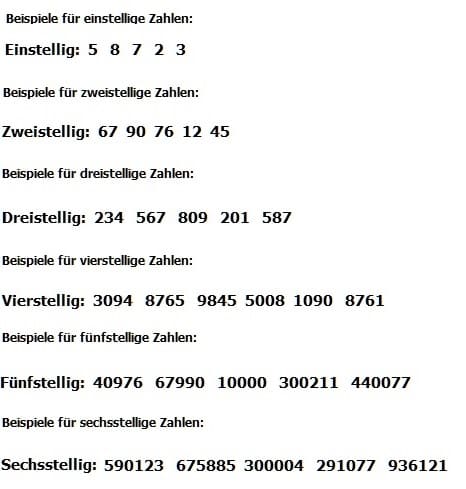 Beispiele für einstellige Zahlen:

Einstellig: 5 8 7 2 3

Beispiele für zweistellige Zahlen:

Zweistellig: 67 90 76 12 45

Beispiele für dreistellige Zahlen:

Dreistellig: 234 567 809 201 587

Beispiele für vierstellige Zahlen:

Vierstellig: 3094 8765 9845 5008 1090 8761

Beispiele für fünfstellige Zahlen:

Fünfstellig: 40976 67990 10000 300211 440077

Beispiele für sechsstellige Zahlen:

Sechsstellig: 590123 675885 300004 291077 936121